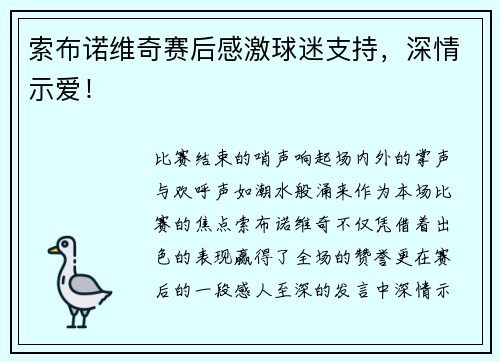 索布诺维奇赛后感激球迷支持，深情示爱！

比赛结束的哨声响起场内外的掌声与欢呼声如潮水般涌来作为本场比赛的焦点索布诺维奇不仅凭借着出色的表现赢得了全场的赞誉更在赛后的一段感人至深的发言中深情示